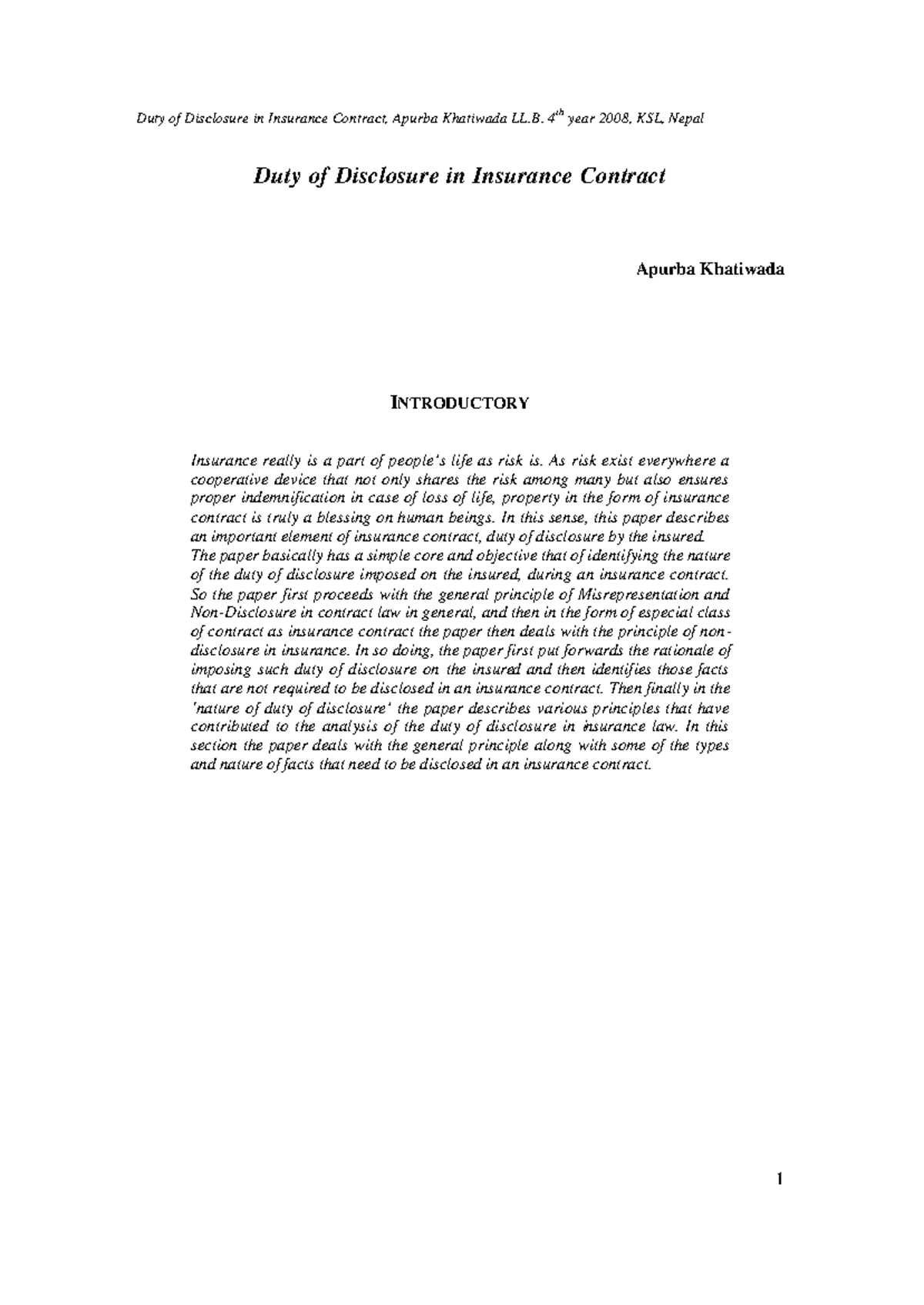 Duty of Disclosure in Insurance Contract, Apurba Khatiwada LL.B. $4^{th}$ year 2008, KSL, Nepal

Duty of Disclosure in Insurance Contract

Apurba Khatiwada

INTRODUCTORY

Insurance really is a part of people's life as risk is. As risk exist everywhere a cooperative device that not only shares the risk among many but also ensures proper indemnification in case of loss of life, property in the form of insurance contract is truly a blessing on human beings. In this sense, this paper describes an important element of insurance contract, duty of disclosure by the insured.
The paper basically has a simple core and objective that of identifying the nature of the duty of disclosure imposed on the insured, during an insurance contract. So the paper first proceeds with the general principle of Misrepresentation and Non-Disclosure in contract law in general, and then in the form of especial class of contract as insurance contract the paper then deals with the principle of non-disclosure in insurance. In so doing, the paper first put forwards the rationale of imposing such duty of disclosure on the insured and then identifies those facts that are not required to be disclosed in an insurance contract. Then finally in the 'nature of duty of disclosure' the paper describes various principles that have contributed to the analysis of the duty of disclosure in insurance law. In this section the paper deals with the general principle along with some of the types and nature of facts that need to be disclosed in an insurance contract.

1